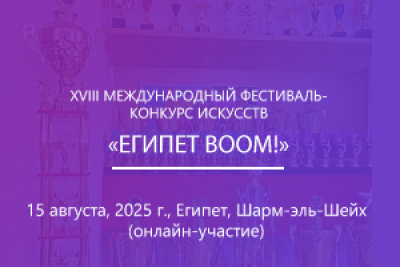 XVIII МЕЖДУНАРОДНЫЙ ФЕСТИВАЛЬ-КОНКУРС ИСКУССТВ

«ЕГИПЕТ BOOM!»

15 августа, 2025 г., Египет, Шарм-эль-Шейх (онлайн-участие)